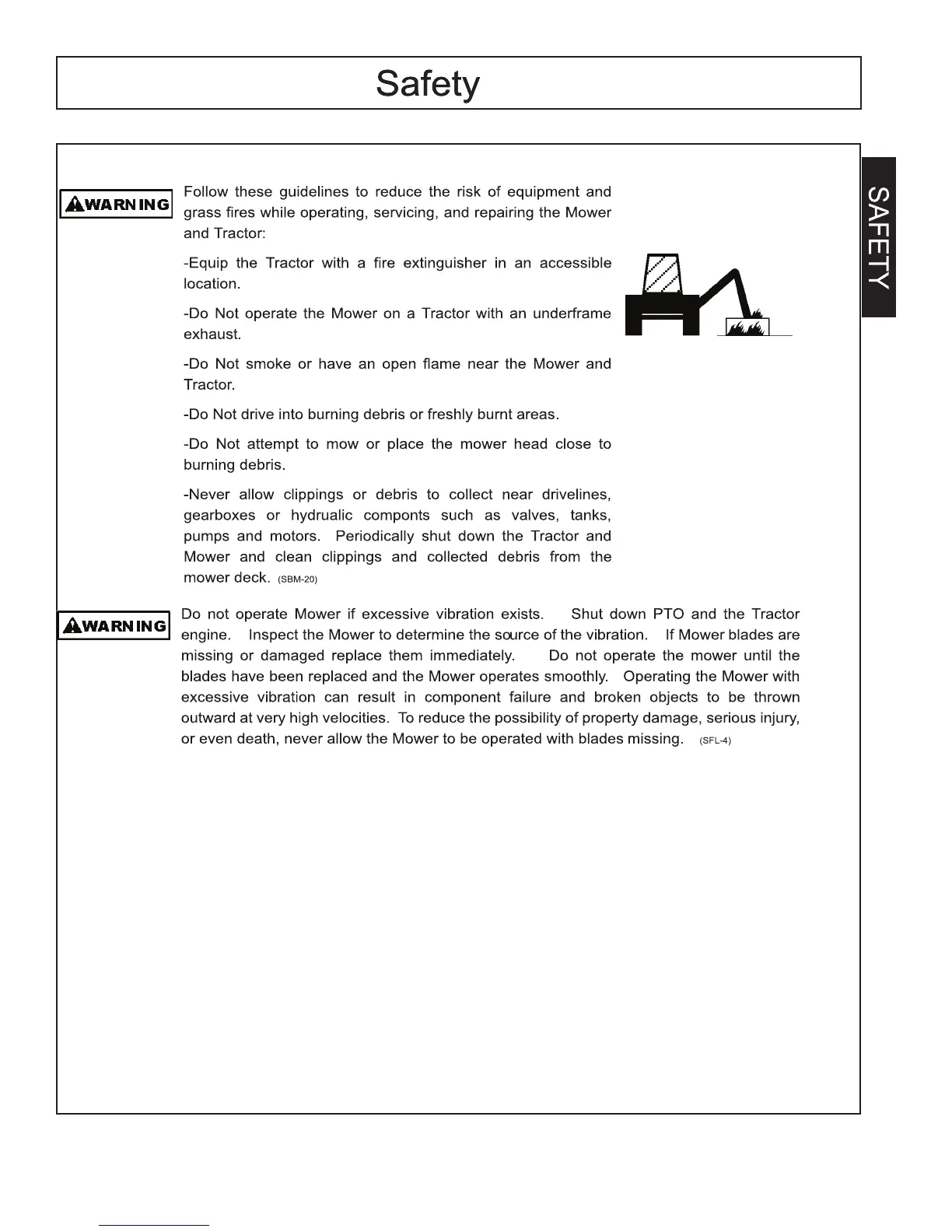 Safety

SAFETY

WARNING

Follow these guidelines to reduce the risk of equipment and grass fires while operating, servicing, and repairing the Mower and Tractor:

-Equip the Tractor with a fire extinguisher in an accessible location.

-Do Not operate the Mower on a Tractor with an underframe exhaust.

-Do Not smoke or have an open flame near the Mower and Tractor.

-Do Not drive into burning debris or freshly burnt areas.

-Do Not attempt to mow or place the mower head close to burning debris.

-Never allow clippings or debris to collect near drivelines, gearboxes or hydrualic componts such as valves, tanks, pumps and motors. Periodically shut down the Tractor and Mower and clean clippings and collected debris from the mower deck. (SBM-20)

WARNING

Do not operate Mower if excessive vibration exists. Shut down PTO and the Tractor engine. Inspect the Mower to determine the source of the vibration. If Mower blades are missing or damaged replace them immediately. Do not operate the mower until the blades have been replaced and the Mower operates smoothly. Operating the Mower with excessive vibration can result in component failure and broken objects to be thrown outward at very high velocities. To reduce the possibility of property damage, serious injury, or even death, never allow the Mower to be operated with blades missing. (SFL-4)